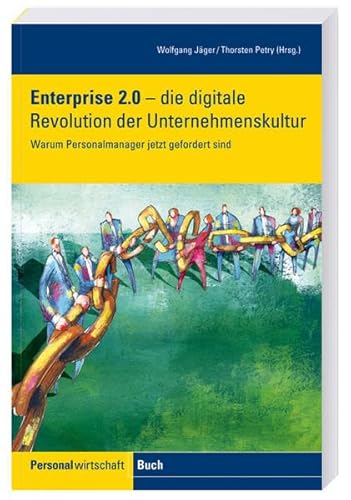 Wolfgang Jäger / Thorsten Petry (Hrsg.)

Enterprise 2.0 – die digitale Revolution der Unternehmenskultur

Warum Personalmanager jetzt gefordert sind

Personalwirtschaft Buch